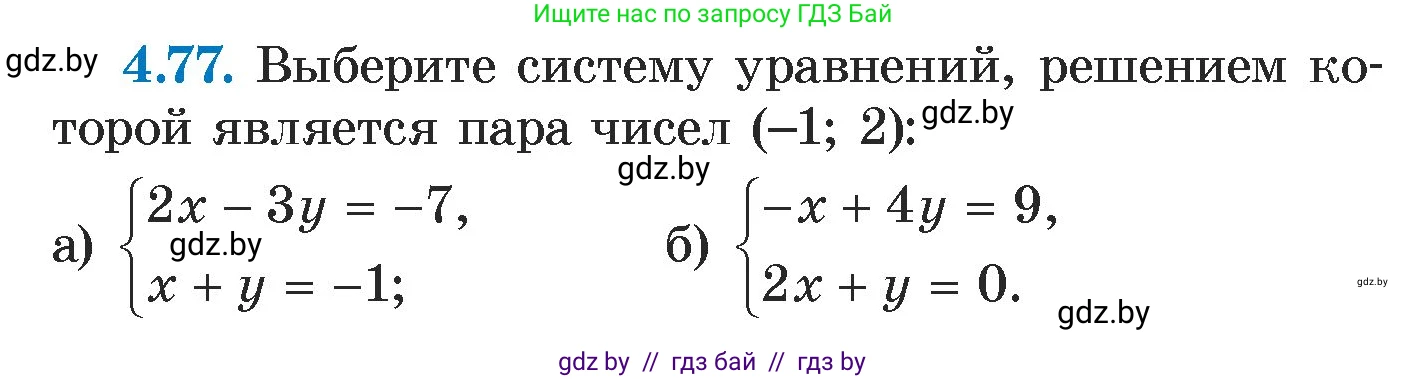 Ищите нас по запросу ГДЗ Бай

gdz.by **4.77.** Выберите систему уравнений, решением которой является пара чисел (–1; 2): gdz.by

gdz.by

а) $\begin{cases} 2x - 3y = -7, \\ x + y = -1; \end{cases}$ gdz.by

б) $\begin{cases} -x + 4y = 9, \\ 2x + y = 0. \end{cases}$

gdz.by

gdz.by

gdz by // гдз бай // гдз by